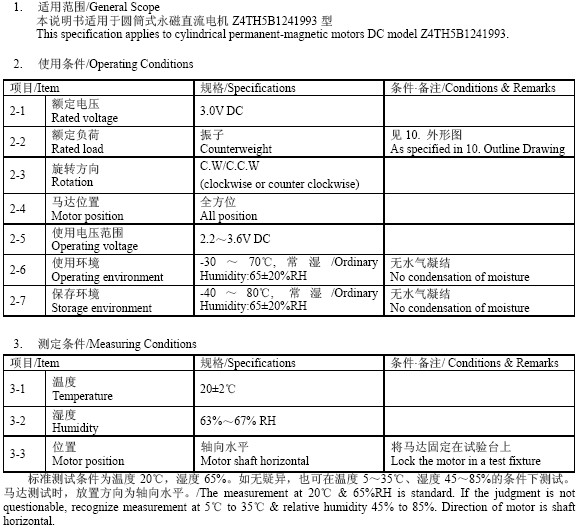 1. 适用范围/General Scope
本说明书适用于圆筒式永磁直流电机 Z4TH5B1241993 型
This specification applies to cylindrical permanent-magnetic motors DC model Z4TH5B1241993.

2. 使用条件/Operating Conditions

| 项目/Item | | 规格/Specifications | 条件·备注/Conditions & Remarks |
|---|---|---|---|
| 2-1 | 额定电压 Rated voltage | 3.0V DC | |
| 2-2 | 额定负荷 Rated load | 振子 Counterweight | 见 10. 外形图 As specified in 10. Outline Drawing |
| 2-3 | 旋转方向 Rotation | C.W/C.C.W (clockwise or counter clockwise) | |
| 2-4 | 马达位置 Motor position | 全方位 All position | |
| 2-5 | 使用电压范围 Operating voltage | 2.2～3.6V DC | |
| 2-6 | 使用环境 Operating environment | -30 ～ 70℃, 常湿 /Ordinary Humidity:65±20%RH | 无水气凝结 No condensation of moisture |
| 2-7 | 保存环境 Storage environment | -40 ～ 80℃, 常湿 /Ordinary Humidity:65±20%RH | 无水气凝结 No condensation of moisture |

3. 测定条件/Measuring Conditions

| 项目/Item | | 规格/Specifications | 条件·备注/ Conditions & Remarks |
|---|---|---|---|
| 3-1 | 温度 Temperature | 20±2℃ | |
| 3-2 | 湿度 Humidity | 63%～67% RH | |
| 3-3 | 位置 Motor position | 轴向水平 Motor shaft horizontal | 将马达固定在试验台上 Lock the motor in a test fixture |

标准测试条件为温度 20℃，湿度 65%。如无疑异，也可在温度 5～35℃、湿度 45～85%的条件下测试。马达测试时，放置方向为轴向水平。/The measurement at 20℃ & 65%RH is standard. If the judgment is not questionable, recognize measurement at 5℃ to 35℃ & relative humidity 45% to 85%. Direction of motor is shaft horizontal.